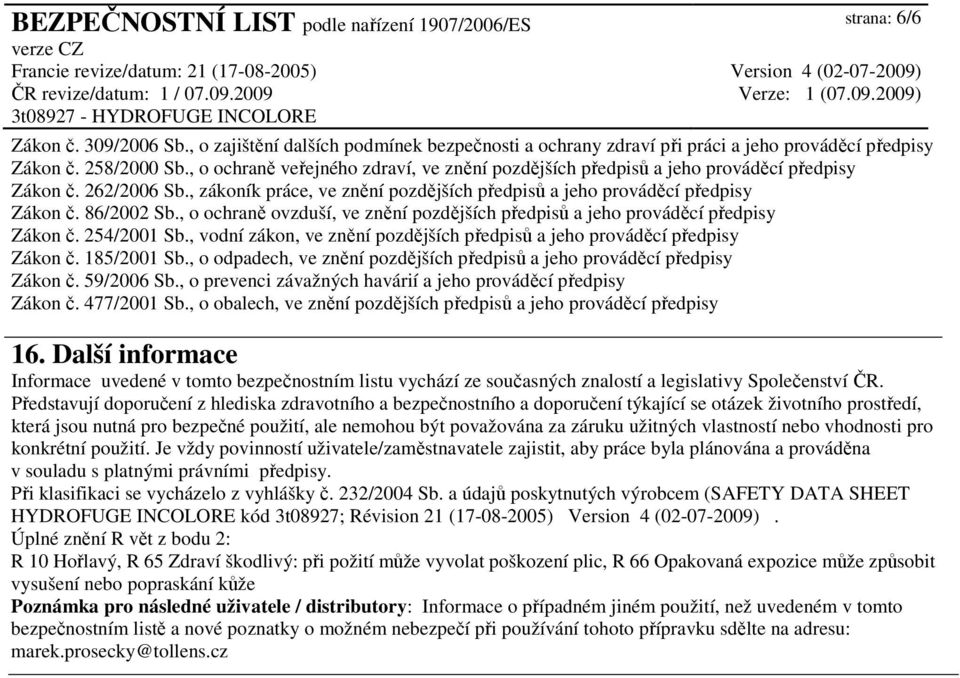 BEZPEČNOSTNÍ LIST podle nařízení 1907/2006/ES
strana: 6/6
verze CZ
Francie revize/datum: 21 (17-08-2005)
Version 4 (02-07-2009)
ČR revize/datum: 1 / 07.09.2009
Verze: 1 (07.09.2009)
3t08927 - HYDROFUGE INCOLORE

Zákon č. 309/2006 Sb., o zajištění dalších podmínek bezpečnosti a ochrany zdraví při práci a jeho prováděcí předpisy
Zákon č. 258/2000 Sb., o ochraně veřejného zdraví, ve znění pozdějších předpisů a jeho prováděcí předpisy
Zákon č. 262/2006 Sb., zákoník práce, ve znění pozdějších předpisů a jeho prováděcí předpisy
Zákon č. 86/2002 Sb., o ochraně ovzduší, ve znění pozdějších předpisů a jeho prováděcí předpisy
Zákon č. 254/2001 Sb., vodní zákon, ve znění pozdějších předpisů a jeho prováděcí předpisy
Zákon č. 185/2001 Sb., o odpadech, ve znění pozdějších předpisů a jeho prováděcí předpisy
Zákon č. 59/2006 Sb., o prevenci závažných havárií a jeho prováděcí předpisy
Zákon č. 477/2001 Sb., o obalech, ve znění pozdějších předpisů a jeho prováděcí předpisy

16. Další informace
Informace uvedené v tomto bezpečnostním listu vychází ze současných znalostí a legislativy Společenství ČR.
Představují doporučení z hlediska zdravotního a bezpečnostního a doporučení týkající se otázek životního prostředí, která jsou nutná pro bezpečné použití, ale nemohou být považována za záruku užitných vlastností nebo vhodnosti pro konkrétní použití. Je vždy povinností uživatele/zaměstnavatele zajistit, aby práce byla plánována a prováděna v souladu s platnými právními předpisy.
Při klasifikaci se vycházelo z vyhlášky č. 232/2004 Sb. a údajů poskytnutých výrobcem (SAFETY DATA SHEET HYDROFUGE INCOLORE kód 3t08927; Révision 21 (17-08-2005) Version 4 (02-07-2009) .
Úplné znění R vět z bodu 2:
R 10 Hořlavý, R 65 Zdraví škodlivý: při požití může vyvolat poškození plic, R 66 Opakovaná expozice může způsobit vysušení nebo popraskání kůže
Poznámka pro následné uživatele / distributory: Informace o případném jiném použití, než uvedeném v tomto bezpečnostním listě a nové poznatky o možném nebezpečí při používání tohoto přípravku sdělte na adresu: marek.prosecky@tollens.cz